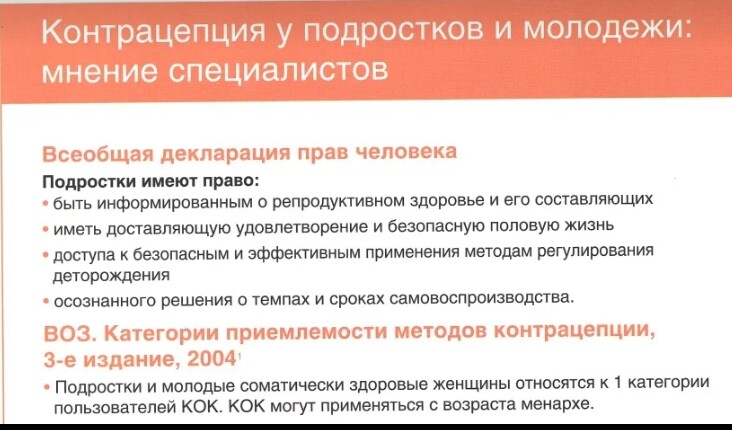 Контрацепция у подростков и молодежи: мнение специалистов

Всеобщая декларация прав человека

Подростки имеют право:

• быть информированным о репродуктивном здоровье и его составляющих

• иметь доставляющую удовлетворение и безопасную половую жизнь

• доступа к безопасным и эффективным применения методам регулирования деторождения

• осознанного решения о темпах и сроках самовоспроизводства.

ВОЗ. Категории приемлемости методов контрацепции, 3-е издание, 2004$^1$

• Подростки и молодые соматически здоровые женщины относятся к 1 категории пользователей КОК. КОК могут применяться с возраста менархе.